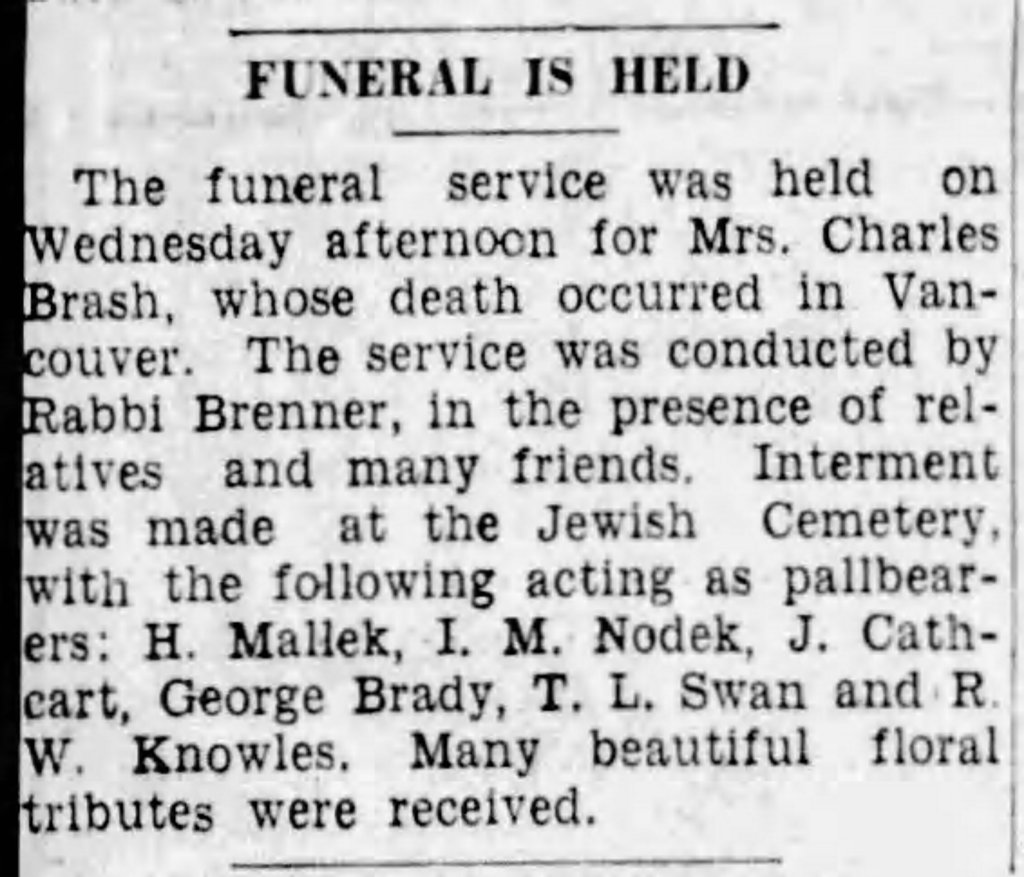 FUNERAL IS HELD

The funeral service was held on Wednesday afternoon for Mrs. Charles Brash, whose death occurred in Vancouver. The service was conducted by Rabbi Brenner, in the presence of relatives and many friends. Interment was made at the Jewish Cemetery, with the following acting as pallbearers: H. Mallek, I. M. Nodek, J. Cathcart, George Brady, T. L. Swan and R. W. Knowles. Many beautiful floral tributes were received.